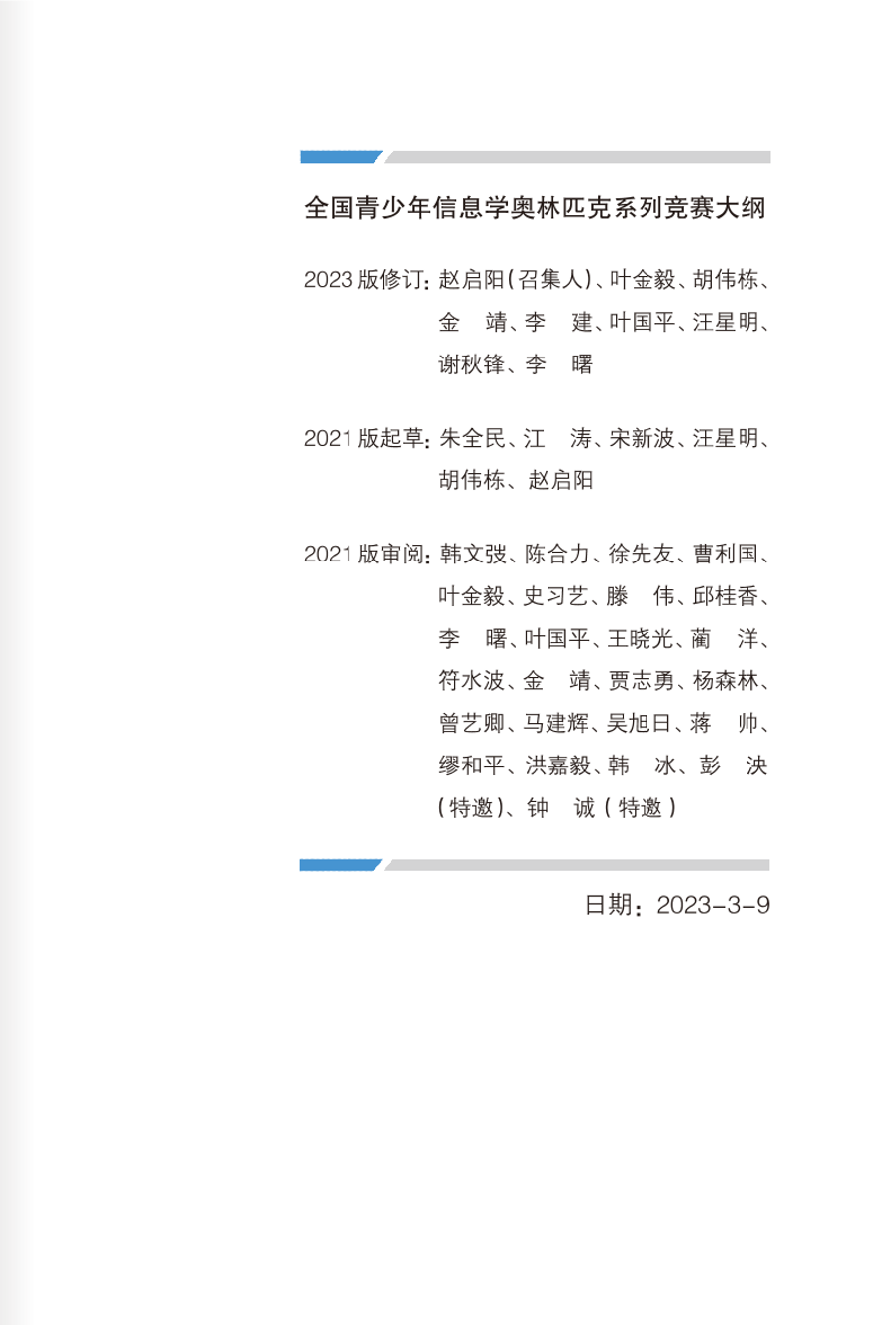 全国青少年信息学奥林匹克系列竞赛大纲

2023 版修订：赵启阳（召集人）、叶金毅、胡伟栋、金 靖、李 建、叶国平、汪星明、谢秋锋、李 曙

2021 版起草：朱全民、江 涛、宋新波、汪星明、胡伟栋、赵启阳

2021 版审阅：韩文弢、陈合力、徐先友、曹利国、叶金毅、史习艺、滕 伟、邱桂香、李 曙、叶国平、王晓光、蔺 洋、符水波、金 靖、贾志勇、杨森林、曾艺卿、马建辉、吴旭日、蒋 帅、缪和平、洪嘉毅、韩 冰、彭 决（特邀）、钟 诚（特邀）

日期：2023-3-9